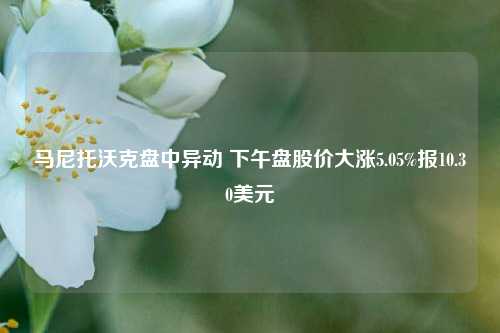 马尼托沃克盘中异动 下午盘股价大涨5.05%报10.30美元